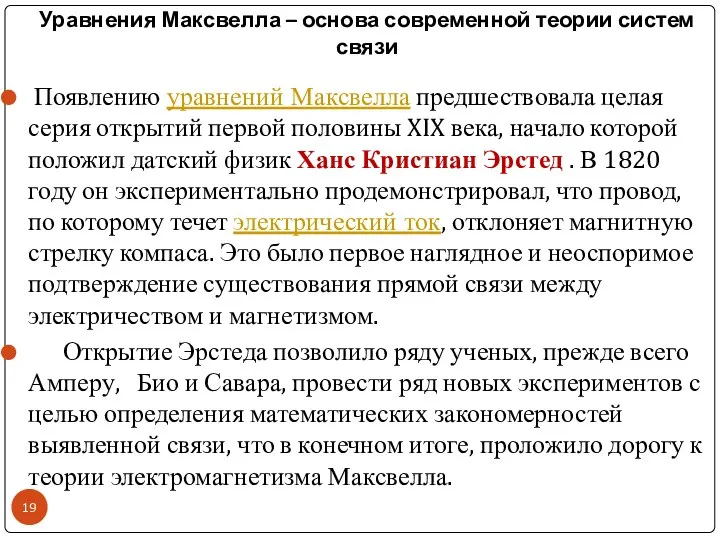 Уравнения Максвелла – основа современной теории систем связи

Появлению уравнений Максвелла предшествовала целая серия открытий первой половины XIX века, начало которой положил датский физик Ханс Кристиан Эрстед . В 1820 году он экспериментально продемонстрировал, что провод, по которому течет электрический ток, отклоняет магнитную стрелку компаса. Это было первое наглядное и неоспоримое подтверждение существования прямой связи между электричеством и магнетизмом.

Открытие Эрстеда позволило ряду ученых, прежде всего Амперу, Био и Савара, провести ряд новых экспериментов с целью определения математических закономерностей выявленной связи, что в конечном итоге, проложило дорогу к теории электромагнетизма Максвелла.

19